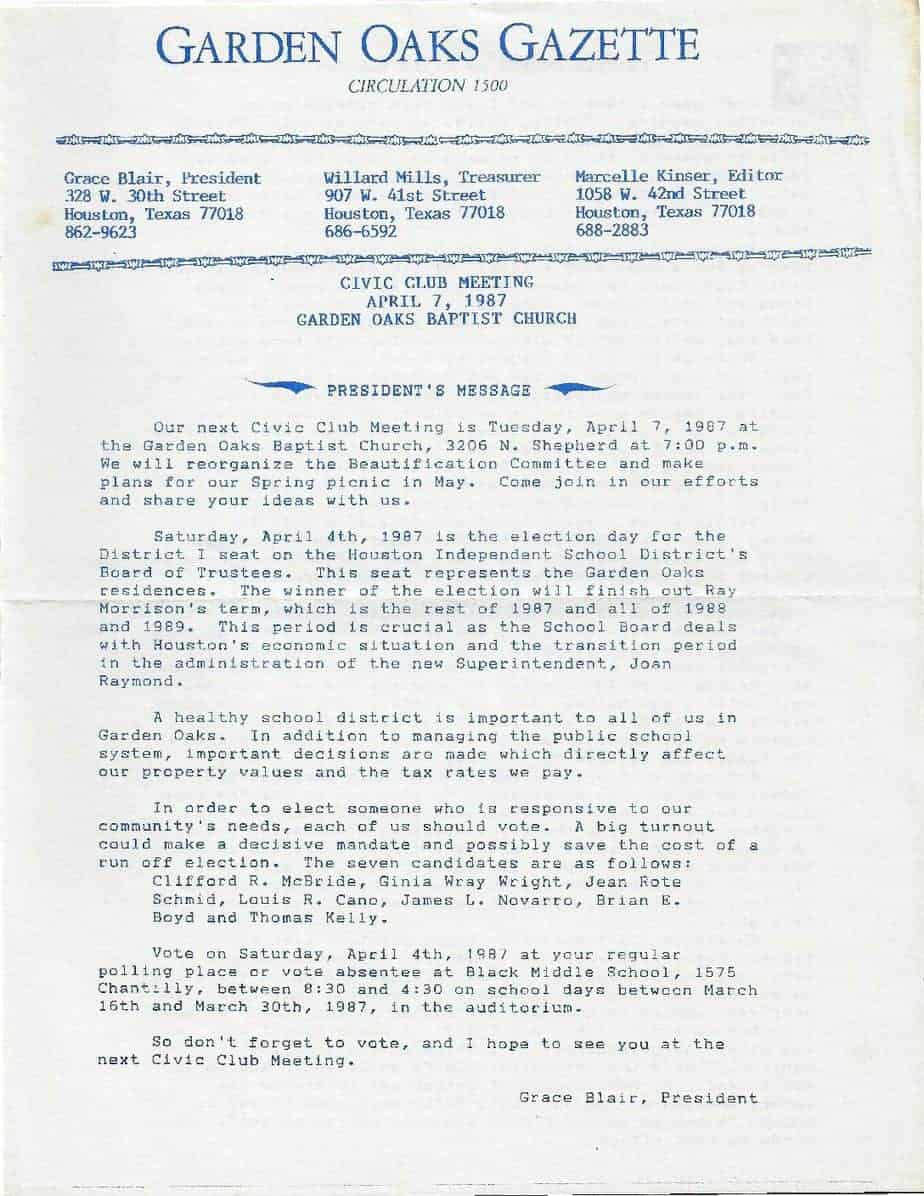 GARDEN OAKS GAZETTE

CIRCULATION 1500

Grace Blair, President
328 W. 30th Street
Houston, Texas 77018
862-9623

Willard Mills, Treasurer
907 W. 41st Street
Houston, Texas 77018
686-6592

Marcelle Kinser, Editor
1058 W. 42nd Street
Houston, Texas 77018
688-2883

CIVIC CLUB MEETING
APRIL 7, 1987
GARDEN OAKS BAPTIST CHURCH

PRESIDENT'S MESSAGE

Our next Civic Club Meeting is Tuesday, April 7, 1987 at the Garden Oaks Baptist Church, 3206 N. Shepherd at 7:00 p.m. We will reorganize the Beautification Committee and make plans for our Spring picnic in May. Come join in our efforts and share your ideas with us.

Saturday, April 4th, 1987 is the election day for the District I seat on the Houston Independent School District's Board of Trustees. This seat represents the Garden Oaks residences. The winner of the election will finish out Ray Morrison's term, which is the rest of 1987 and all of 1988 and 1989. This period is crucial as the School Board deals with Houston's economic situation and the transition period in the administration of the new Superintendent, Joan Raymond.

A healthy school district is important to all of us in Garden Oaks. In addition to managing the public school system, important decisions are made which directly affect our property values and the tax rates we pay.

In order to elect someone who is responsive to our community's needs, each of us should vote. A big turnout could make a decisive mandate and possibly save the cost of a run off election. The seven candidates are as follows: Clifford R. McBride, Ginia Wray Wright, Jean Rote Schmid, Louis R. Cano, James L. Novarro, Brian E. Boyd and Thomas Kelly.

Vote on Saturday, April 4th, 1987 at your regular polling place or vote absentee at Black Middle School, 1575 Chantilly, between 8:30 and 4:30 on school days between March 16th and March 30th, 1987, in the auditorium.

So don't forget to vote, and I hope to see you at the next Civic Club Meeting.

Grace Blair, President